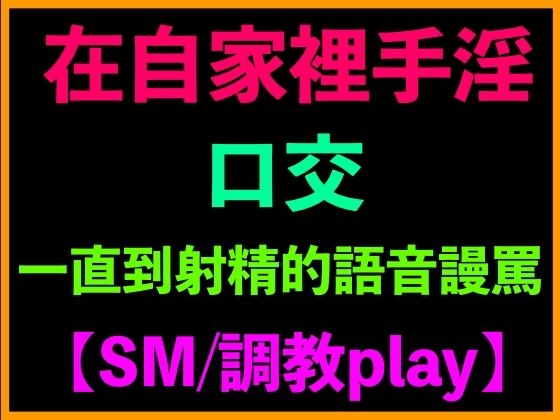 在自家裡手淫

口交

一直到射精的語音謾罵

【SM/調教play】